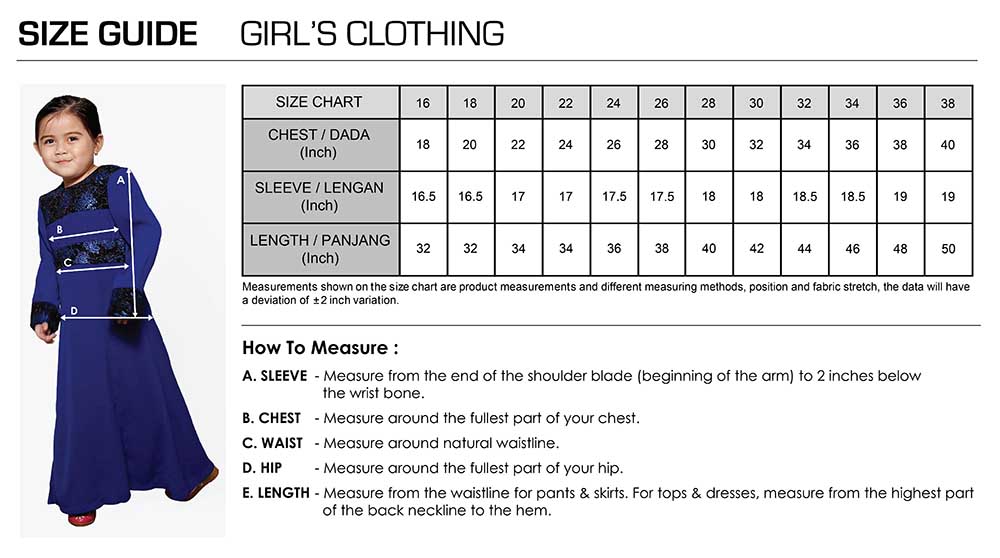 SIZE GUIDE GIRL'S CLOTHING

A

B

C

D

| SIZE CHART | 16 | 18 | 20 | 22 | 24 | 26 | 28 | 30 | 32 | 34 | 36 | 38 |
|---|---|---|---|---|---|---|---|---|---|---|---|---|
| CHEST / DADA (Inch) | 18 | 20 | 22 | 24 | 26 | 28 | 30 | 32 | 34 | 36 | 38 | 40 |
| SLEEVE / LENGAN (Inch) | 16.5 | 16.5 | 17 | 17 | 17.5 | 17.5 | 18 | 18 | 18.5 | 18.5 | 19 | 19 |
| LENGTH / PANJANG (Inch) | 32 | 32 | 34 | 34 | 36 | 38 | 40 | 42 | 44 | 46 | 48 | 50 |

Measurements shown on the size chart are product measurements and different measuring methods, position and fabric stretch, the data will have a deviation of ±2 inch variation.

How To Measure :

A. SLEEVE - Measure from the end of the shoulder blade (beginning of the arm) to 2 inches below the wrist bone.

B. CHEST - Measure around the fullest part of your chest.

C. WAIST - Measure around natural waistline.

D. HIP - Measure around the fullest part of your hip.

E. LENGTH - Measure from the waistline for pants & skirts. For tops & dresses, measure from the highest part of the back neckline to the hem.